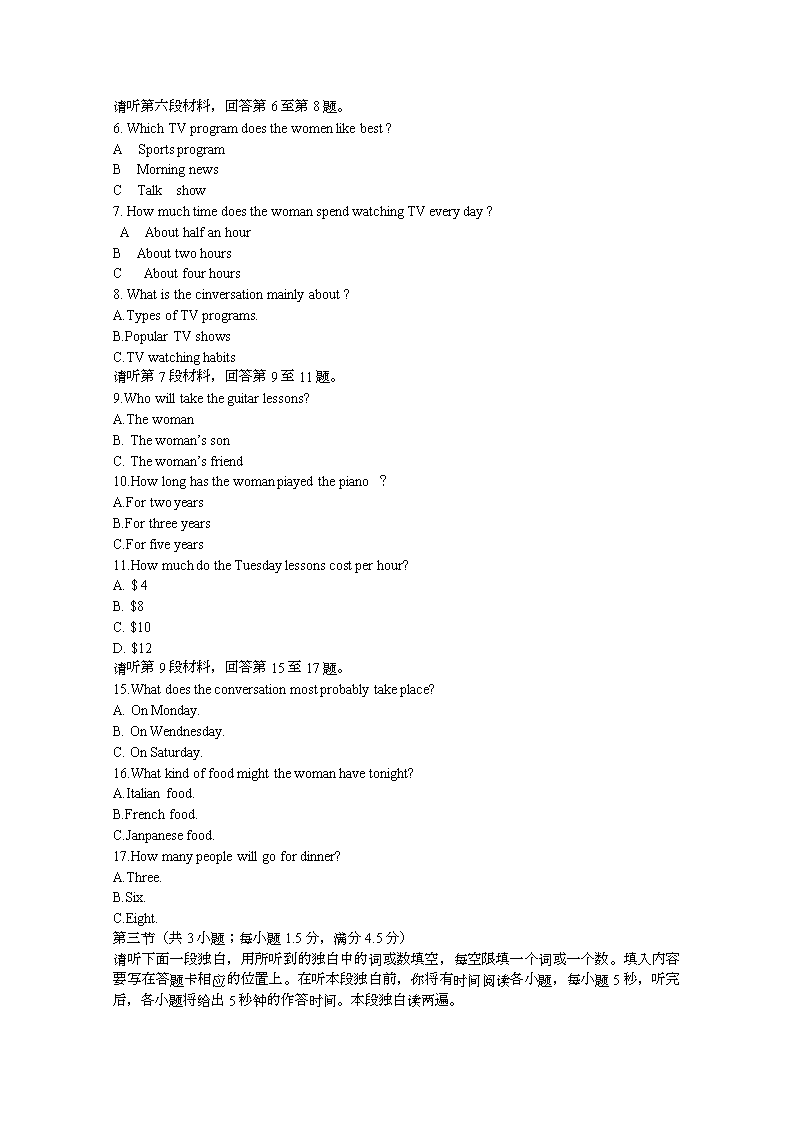 请听第六段材料，回答第 6 至第 8 题。
6. Which TV program does the women like best ?
A Sports program
B Morning news
C Talk show
7. How much time does the woman spend watching TV every day ?
A About half an hour
B About two hours
C About four hours
8. What is the cinversation mainly about ?
A.Types of TV programs.
B.Popular TV shows
C.TV watching habits
请听第 7 段材料，回答第 9 至 11 题。
9.Who will take the guitar lessons?
A.The woman
B. The woman's son
C. The woman's friend
10.How long has the woman piayed the piano ?
A.For two years
B.For three years
C.For five years
11.How much do the Tuesday lessons cost per hour?
A. $4
B. $8
C. $10
D. $12
请听第 9 段材料，回答第 15 至 17 题。
15.What does the conversation most probably take place?
A. On Monday.
B. On Wendnesday.
C. On Saturday.
16.What kind of food might the woman have tonight?
A.Italian food.
B.French food.
C.Janpanese food.
17.How many people will go for dinner?
A.Three.
B.Six.
C.Eight.
第三节（共 3 小题；每小题 1.5 分，满分 4.5 分）
请听下面一段独白，用所听到的独白中的词或数填空，每空限填一个词或一个数。填入内容要写在答题卡相应的位置上。在听本段独白前，你将有时间阅读各小题，每小题 5 秒，听完后，各小题将给出 5 秒钟的作答时间。本段独白读两遍。